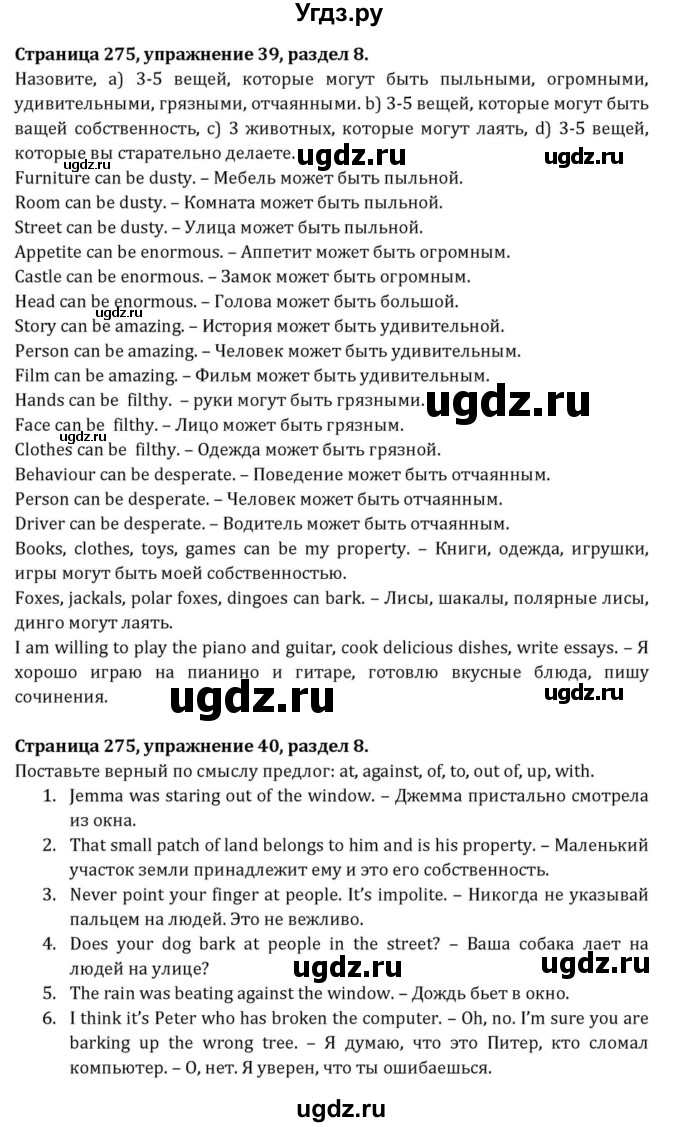 Угдз.ру

**Страница 275, упражнение 39, раздел 8.**

Назовите, a) 3-5 вещей, которые могут быть пыльными, огромными, удивительными, грязными, отчаянными. b) 3-5 вещей, которые могут быть ващей собственность, c) 3 животных, которые могут лаять, d) 3-5 вещей, которые вы старательно делаете.

ugdz.ru ugdz.ru ugdz.ru

Furniture can be dusty. – Мебель может быть пыльной.
Room can be dusty. – Комната может быть пыльной.
Street can be dusty. – Улица может быть пыльной.
Appetite can be enormous. – Аппетит может быть огромным.
Castle can be enormous. – Замок может быть огромным.
Head can be enormous. – Голова может быть большой.
ugdz.ru
Story can be amazing. – История может быть удивительной.
Person can be amazing. – Человек может быть удивительным.
Film can be amazing. – Фильм может быть удивительным.
Hands can be filthy. – руки могут быть грязными.
ugdz.ru
Face can be filthy. – Лицо может быть грязным.
ugdz.ru
Clothes can be filthy. – Одежда может быть грязной.
Behaviour can be desperate. – Поведение может быть отчаянным.
Person can be desperate. – Человек может быть отчаянным.
Driver can be desperate. – Водитель может быть отчаянным.
Books, clothes, toys, games can be my property. – Книги, одежда, игрушки, игры могут быть моей собственностью.
Foxes, jackals, polar foxes, dingoes can bark. – Лисы, шакалы, полярные лисы, динго могут лаять.
I am willing to play the piano and guitar, cook delicious dishes, write essays. – Я хорошо играю на пианино и гитаре, готовлю вкусные блюда, пишу сочинения.

ugdz.ru ugdz.ru

**Страница 275, упражнение 40, раздел 8.**

Поставьте верный по смыслу предлог: at, against, of, to, out of, up, with.

1. Jemma was staring out of the window. – Джемма пристально смотрела из окна.
2. That small patch of land belongs to him and is his property. – Маленький участок земли принадлежит ему и это его собственность.
3. Never point your finger at people. It's impolite. – Никогда не указывай пальцем на людей. Это не вежливо.
4. Does your dog bark at people in the street? – Ваша собака лает на людей на улице?

ugdz.ru ugdz.ru

5. The rain was beating against the window. – Дождь бьет в окно.
6. I think it's Peter who has broken the computer. – Oh, no. I'm sure you are barking up the wrong tree. – Я думаю, что это Питер, кто сломал компьютер. – О, нет. Я уверен, что ты ошибаешься.

ugdz.ru